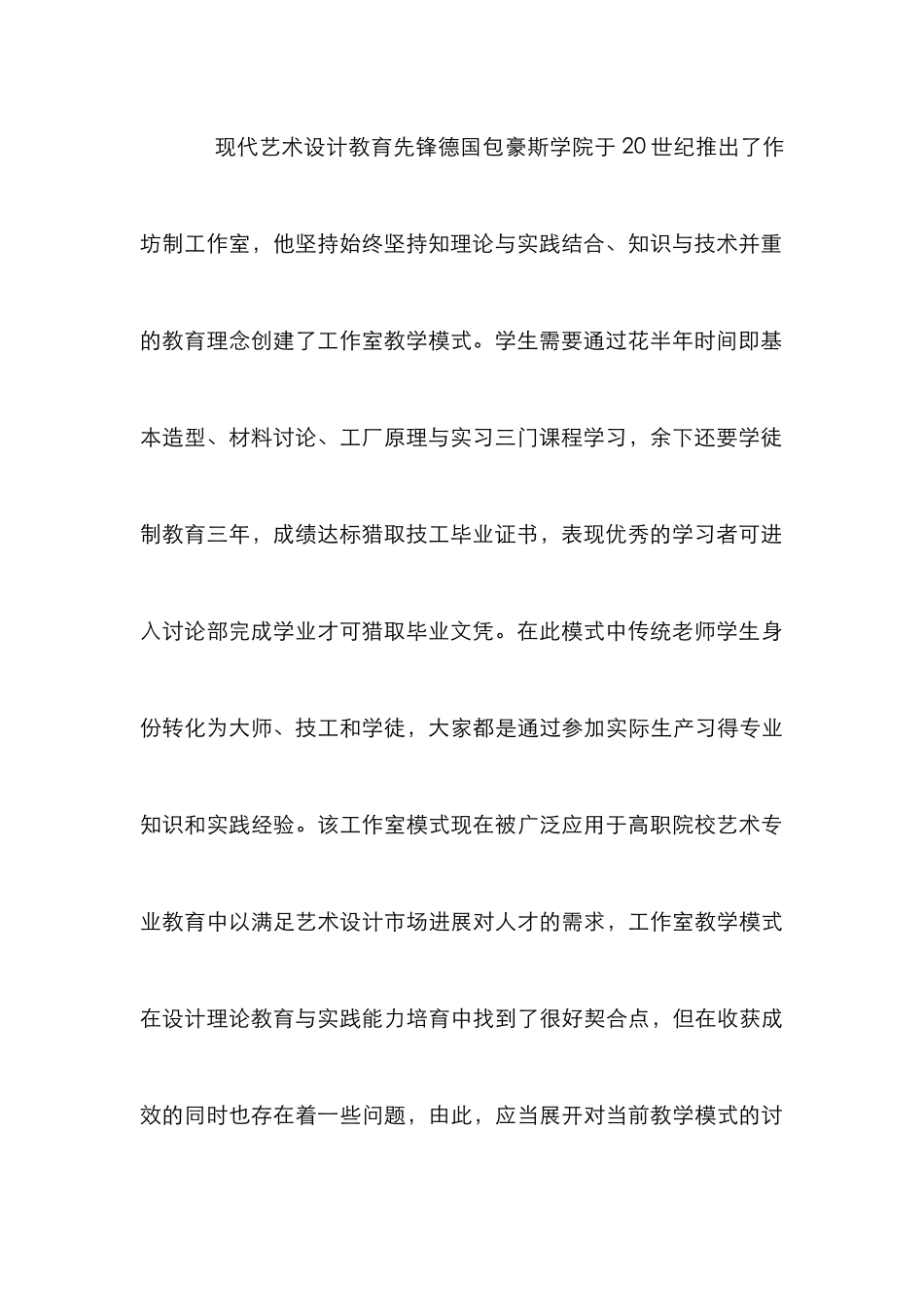 现代艺术设计教育先锋德国包豪斯学院于20世纪推出了作坊制工作室，他坚持始终坚持知理论与实践结合、知识与技术并重的教育理念创建了工作室教学模式。学生需要通过花半年时间即基本造型、材料讨论、工厂原理与实习三门课程学习，余下还要学徒制教育三年，成绩达标猎取技工毕业证书，表现优秀的学习者可进入讨论部完成学业才可猎取毕业文凭。在此模式中传统老师学生身份转化为大师、技工和学徒，大家都是通过参加实际生产习得专业知识和实践经验。该工作室模式现在被广泛应用于高职院校艺术专业教育中以满足艺术设计市场进展对人才的需求，工作室教学模式在设计理论教育与实践能力培育中找到了很好契合点，但在收获成效的同时也存在着一些问题，由此，应当展开对当前教学模式的讨